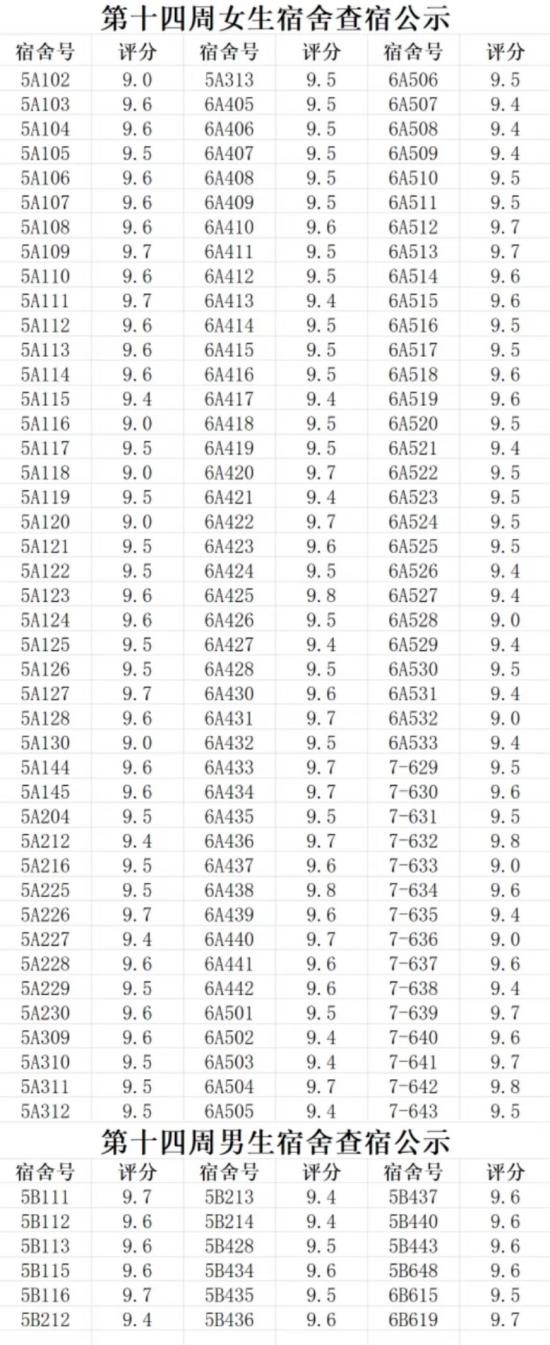 第十四周女生宿舍查宿公示

| 宿舍号 | 评分 | 宿舍号 | 评分 | 宿舍号 | 评分 |
|---|---|---|---|---|---|
| 5A102 | 9.0 | 5A313 | 9.5 | 6A506 | 9.5 |
| 5A103 | 9.6 | 6A405 | 9.5 | 6A507 | 9.4 |
| 5A104 | 9.6 | 6A406 | 9.5 | 6A508 | 9.4 |
| 5A105 | 9.5 | 6A407 | 9.5 | 6A509 | 9.4 |
| 5A106 | 9.6 | 6A408 | 9.5 | 6A510 | 9.5 |
| 5A107 | 9.6 | 6A409 | 9.5 | 6A511 | 9.5 |
| 5A108 | 9.6 | 6A410 | 9.6 | 6A512 | 9.7 |
| 5A109 | 9.7 | 6A411 | 9.5 | 6A513 | 9.7 |
| 5A110 | 9.6 | 6A412 | 9.5 | 6A514 | 9.6 |
| 5A111 | 9.7 | 6A413 | 9.4 | 6A515 | 9.6 |
| 5A112 | 9.6 | 6A414 | 9.5 | 6A516 | 9.5 |
| 5A113 | 9.6 | 6A415 | 9.5 | 6A517 | 9.5 |
| 5A114 | 9.6 | 6A416 | 9.5 | 6A518 | 9.6 |
| 5A115 | 9.4 | 6A417 | 9.4 | 6A519 | 9.6 |
| 5A116 | 9.0 | 6A418 | 9.5 | 6A520 | 9.5 |
| 5A117 | 9.5 | 6A419 | 9.5 | 6A521 | 9.4 |
| 5A118 | 9.0 | 6A420 | 9.7 | 6A522 | 9.5 |
| 5A119 | 9.5 | 6A421 | 9.4 | 6A523 | 9.5 |
| 5A120 | 9.0 | 6A422 | 9.7 | 6A524 | 9.5 |
| 5A121 | 9.5 | 6A423 | 9.6 | 6A525 | 9.5 |
| 5A122 | 9.5 | 6A424 | 9.5 | 6A526 | 9.4 |
| 5A123 | 9.6 | 6A425 | 9.8 | 6A527 | 9.4 |
| 5A124 | 9.6 | 6A426 | 9.5 | 6A528 | 9.0 |
| 5A125 | 9.5 | 6A427 | 9.4 | 6A529 | 9.4 |
| 5A126 | 9.5 | 6A428 | 9.5 | 6A530 | 9.5 |
| 5A127 | 9.7 | 6A430 | 9.6 | 6A531 | 9.4 |
| 5A128 | 9.6 | 6A431 | 9.7 | 6A532 | 9.0 |
| 5A130 | 9.0 | 6A432 | 9.5 | 6A533 | 9.4 |
| 5A144 | 9.6 | 6A433 | 9.7 | 7-629 | 9.5 |
| 5A145 | 9.6 | 6A434 | 9.7 | 7-630 | 9.6 |
| 5A204 | 9.5 | 6A435 | 9.5 | 7-631 | 9.5 |
| 5A212 | 9.4 | 6A436 | 9.7 | 7-632 | 9.8 |
| 5A216 | 9.5 | 6A437 | 9.6 | 7-633 | 9.0 |
| 5A225 | 9.5 | 6A438 | 9.8 | 7-634 | 9.6 |
| 5A226 | 9.7 | 6A439 | 9.6 | 7-635 | 9.4 |
| 5A227 | 9.4 | 6A440 | 9.7 | 7-636 | 9.0 |
| 5A228 | 9.6 | 6A441 | 9.6 | 7-637 | 9.6 |
| 5A229 | 9.5 | 6A442 | 9.6 | 7-638 | 9.4 |
| 5A230 | 9.6 | 6A501 | 9.5 | 7-639 | 9.7 |
| 5A309 | 9.6 | 6A502 | 9.4 | 7-640 | 9.6 |
| 5A310 | 9.5 | 6A503 | 9.4 | 7-641 | 9.7 |
| 5A311 | 9.5 | 6A504 | 9.7 | 7-642 | 9.8 |
| 5A312 | 9.5 | 6A505 | 9.4 | 7-643 | 9.5 |

第十四周男生宿舍查宿公示

| 宿舍号 | 评分 | 宿舍号 | 评分 | 宿舍号 | 评分 |
|---|---|---|---|---|---|
| 5B111 | 9.7 | 5B213 | 9.4 | 5B437 | 9.6 |
| 5B112 | 9.6 | 5B214 | 9.4 | 5B440 | 9.6 |
| 5B113 | 9.6 | 5B428 | 9.5 | 5B443 | 9.6 |
| 5B115 | 9.6 | 5B434 | 9.6 | 5B648 | 9.6 |
| 5B116 | 9.7 | 5B435 | 9.5 | 6B615 | 9.5 |
| 5B212 | 9.4 | 5B436 | 9.6 | 6B619 | 9.7 |